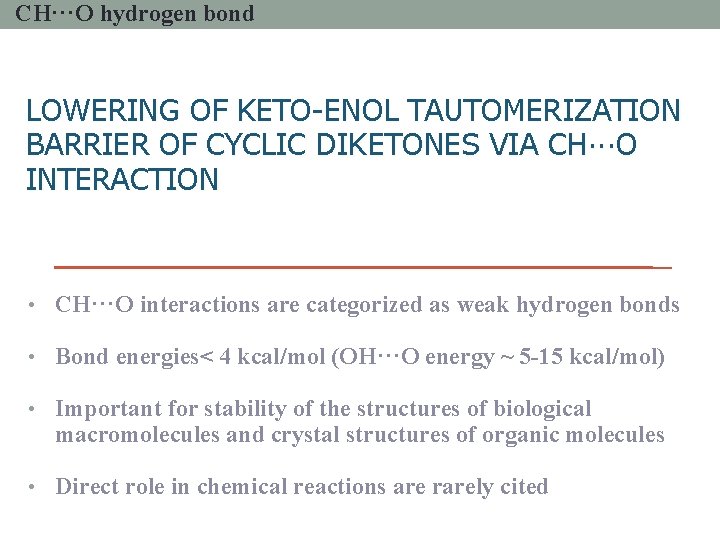 CH···O hydrogen bond

LOWERING OF KETO-ENOL TAUTOMERIZATION BARRIER OF CYCLIC DIKETONES VIA CH···O INTERACTION

• CH···O interactions are categorized as weak hydrogen bonds

• Bond energies< 4 kcal/mol (OH···O energy ~ 5-15 kcal/mol)

• Important for stability of the structures of biological macromolecules and crystal structures of organic molecules

• Direct role in chemical reactions are rarely cited